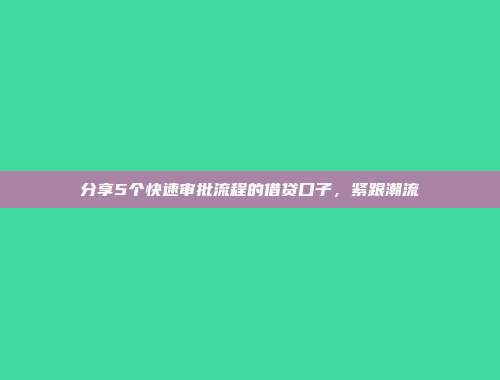 分享5个快速审批流程的借贷口子，紧跟潮流